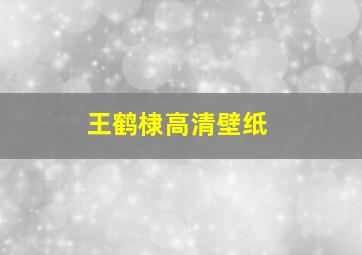 王鹤棣高清壁纸